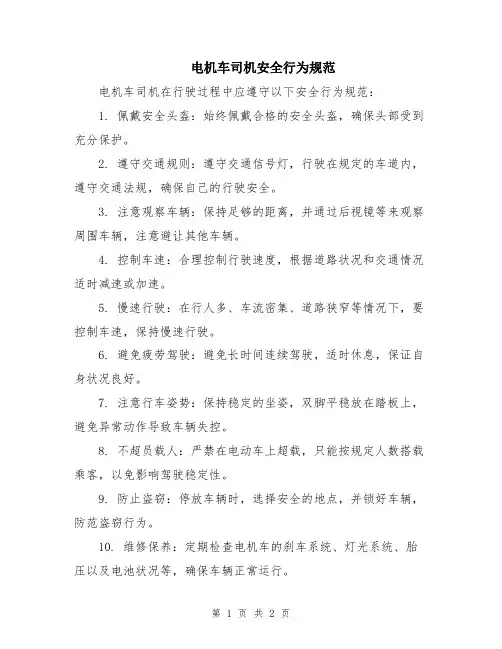 电机车司机安全行为规范

电机车司机在行驶过程中应遵守以下安全行为规范：

1. 佩戴安全头盔：始终佩戴合格的安全头盔，确保头部受到充分保护。

2. 遵守交通规则：遵守交通信号灯，行驶在规定的车道内，遵守交通法规，确保自己的行驶安全。

3. 注意观察车辆：保持足够的距离，并通过后视镜等来观察周围车辆，注意避让其他车辆。

4. 控制车速：合理控制行驶速度，根据道路状况和交通情况适时减速或加速。

5. 慢速行驶：在行人多、车流密集、道路狭窄等情况下，要控制车速，保持慢速行驶。

6. 避免疲劳驾驶：避免长时间连续驾驶，适时休息，保证自身状况良好。

7. 注意行车姿势：保持稳定的坐姿，双脚平稳放在踏板上，避免异常动作导致车辆失控。

8. 不超员载人：严禁在电动车上超载，只能按规定人数搭载乘客，以免影响驾驶稳定性。

9. 防止盗窃：停放车辆时，选择安全的地点，并锁好车辆，防范盗窃行为。

10. 维修保养：定期检查电机车的刹车系统、灯光系统、胎压以及电池状况等，确保车辆正常运行。

第 1 页 共 2 页